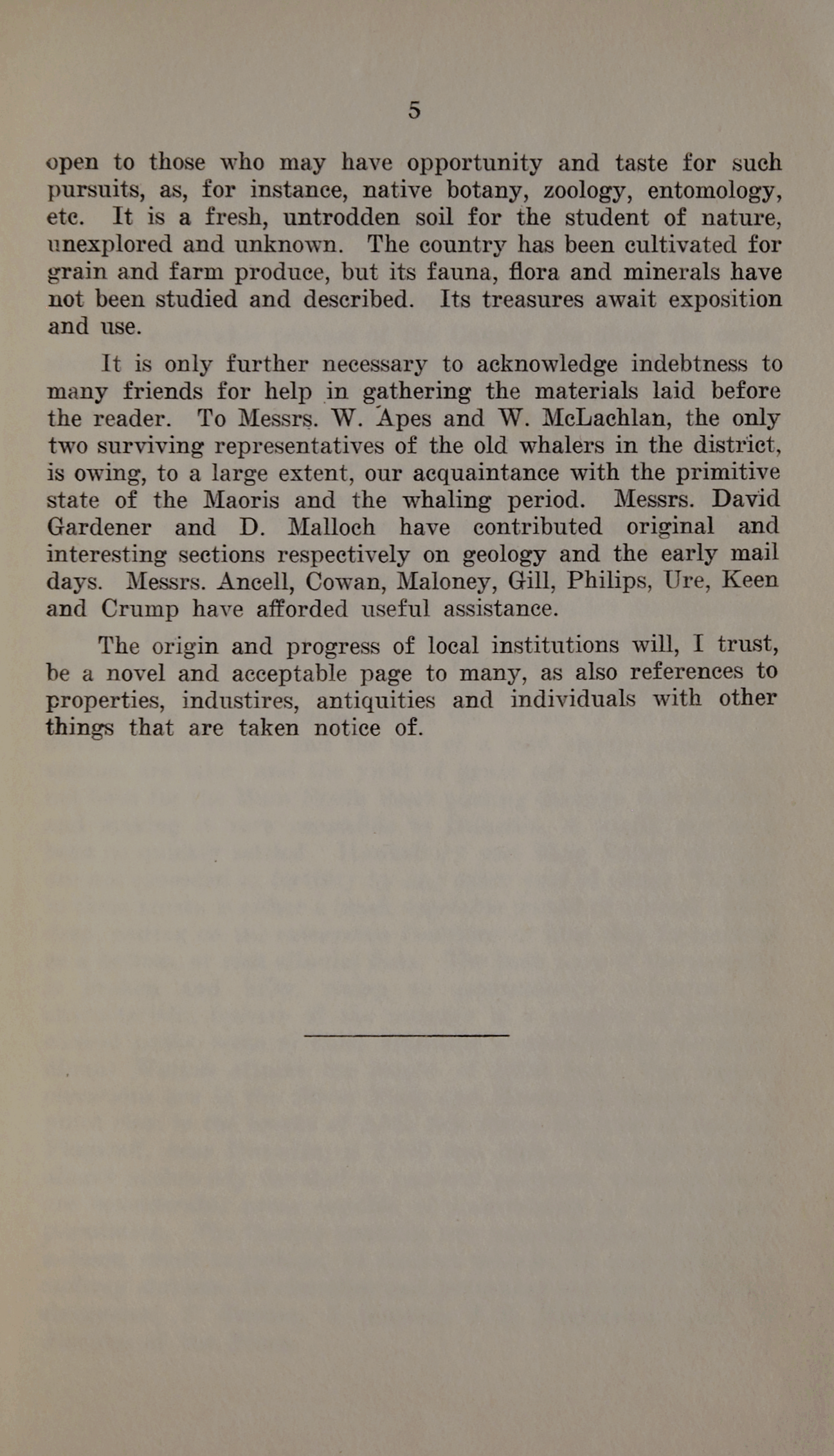 5

open to those who may have opportunity and taste for such pursuits, as, for instance, native botany, zoology, entomology, etc. It is a fresh, untrodden soil for the student of nature, unexplored and unknown. The country has been cultivated for grain and farm produce, but its fauna, flora and minerals have not been studied and described. Its treasures await exposition and use.

It is only further necessary to acknowledge indebtness to many friends for help in gathering the materials laid before the reader. To Messrs. W. Apes and W. McLachlan, the only two surviving representatives of the old whalers in the district, is owing, to a large extent, our acquaintance with the primitive state of the Maoris and the whaling period. Messrs. David Gardener and D. Malloch have contributed original and interesting sections respectively on geology and the early mail days. Messrs. Ancell, Cowan, Maloney, Gill, Philips, Ure, Keen and Crump have afforded useful assistance.

The origin and progress of local institutions will, I trust, be a novel and acceptable page to many, as also references to properties, industires, antiquities and individuals with other things that are taken notice of.